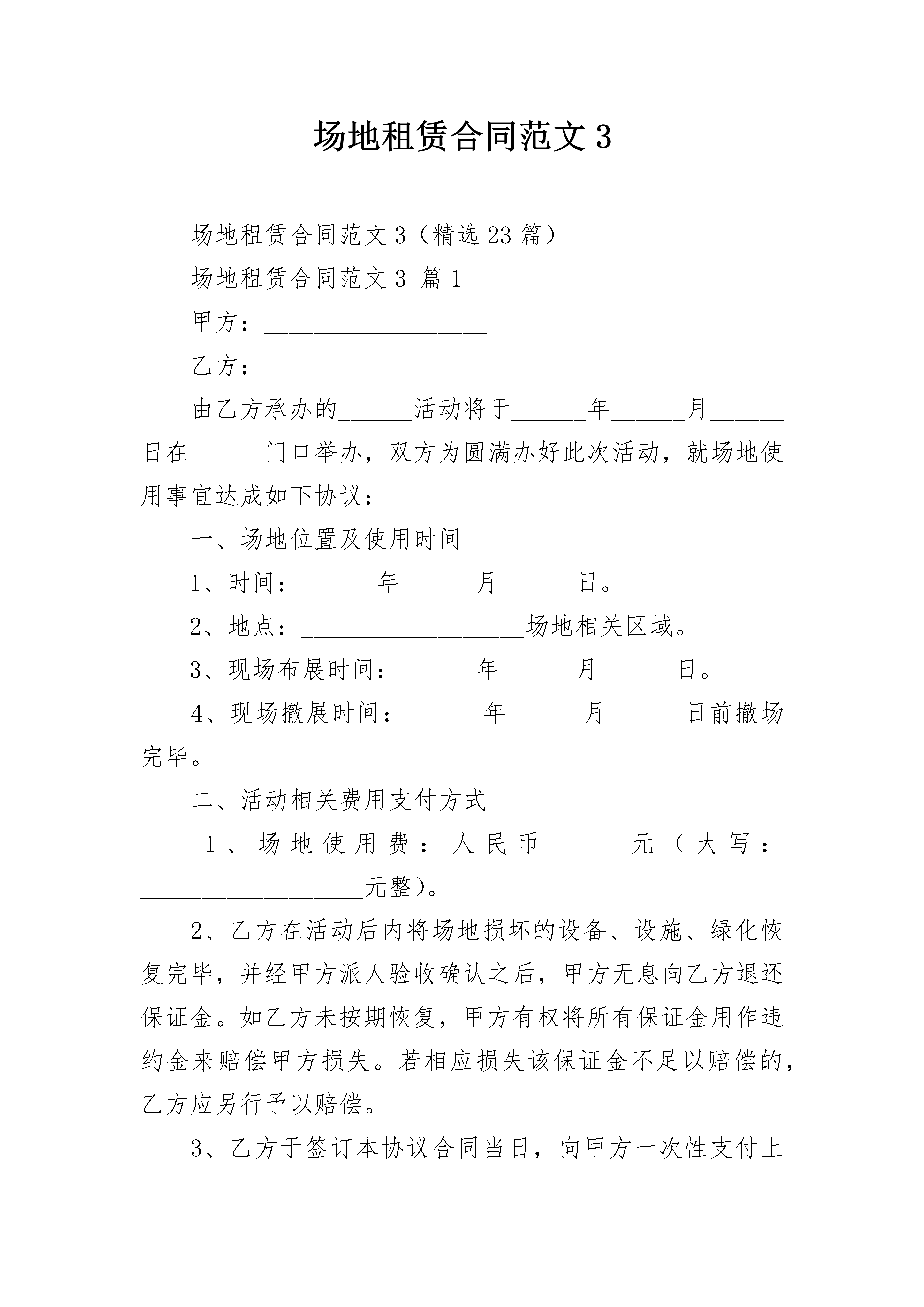 场地租赁合同范文 3

场地租赁合同范文 3（精选 23 篇）

场地租赁合同范文 3 篇 1

甲方：__________________

乙方：__________________

由乙方承办的______活动将于______年______月______日在______门口举办，双方为圆满办好此次活动，就场地使用事宜达成如下协议：

一、场地位置及使用时间

1、时间：______年______月______日。

2、地点：__________________场地相关区域。

3、现场布展时间：______年______月______日。

4、现场撤展时间：______年______月______日前撤场完毕。

二、活动相关费用支付方式

1、场地使用费：人民币______元（大写：__________________元整）。

2、乙方在活动后内将场地损坏的设备、设施、绿化恢复完毕，并经甲方派人验收确认之后，甲方无息向乙方退还保证金。如乙方未按期恢复，甲方有权将所有保证金用作违约金来赔偿甲方损失。若相应损失该保证金不足以赔偿的，乙方应另行予以赔偿。

3、乙方于签订本协议合同当日，向甲方一次性支付上